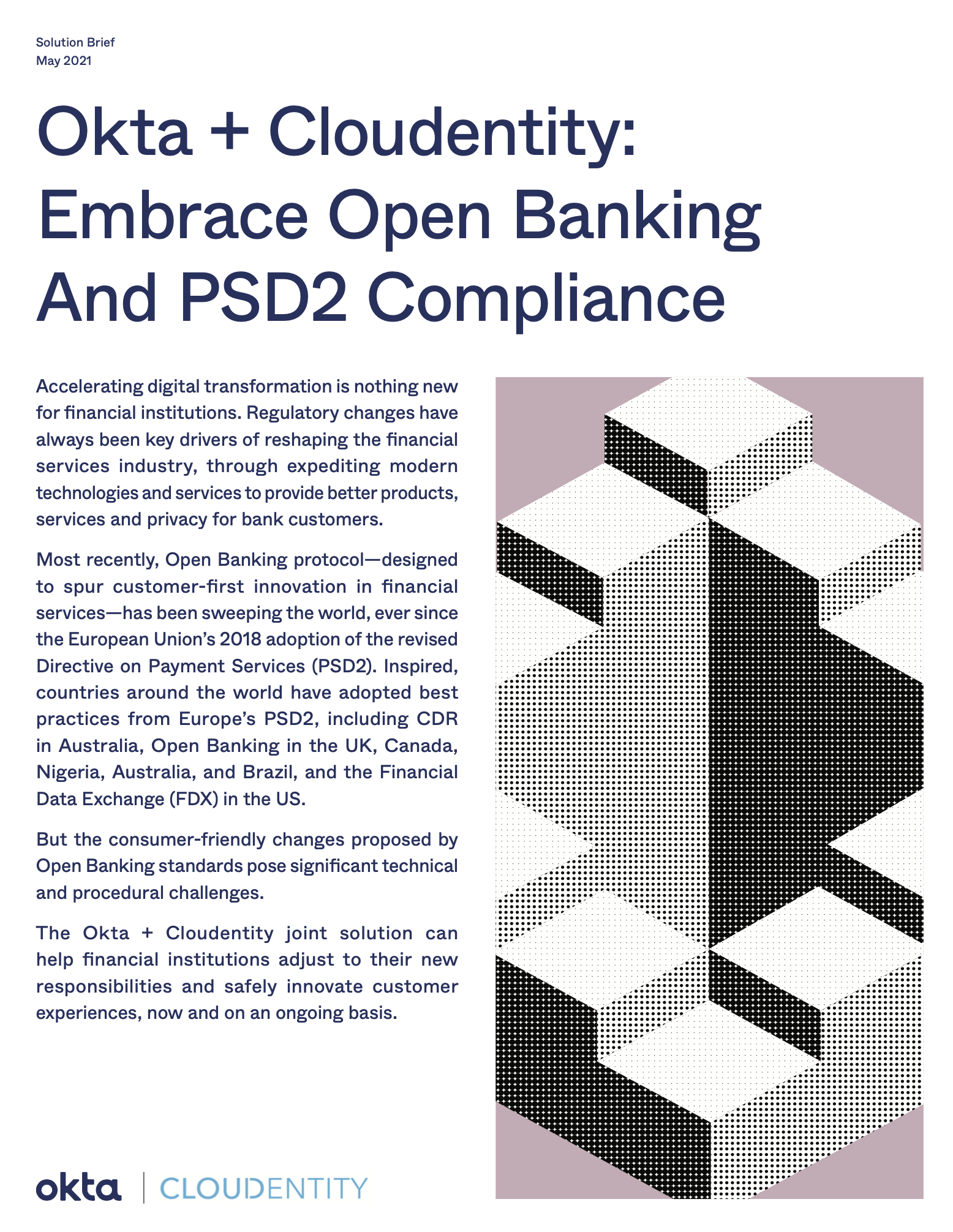 Solution Brief
May 2021

Okta + Cloudentity: Embrace Open Banking And PSD2 Compliance

Accelerating digital transformation is nothing new for financial institutions. Regulatory changes have always been key drivers of reshaping the financial services industry, through expediting modern technologies and services to provide better products, services and privacy for bank customers.

Most recently, Open Banking protocol—designed to spur customer-first innovation in financial services—has been sweeping the world, ever since the European Union's 2018 adoption of the revised Directive on Payment Services (PSD2). Inspired, countries around the world have adopted best practices from Europe's PSD2, including CDR in Australia, Open Banking in the UK, Canada, Nigeria, Australia, and Brazil, and the Financial Data Exchange (FDX) in the US.

But the consumer-friendly changes proposed by Open Banking standards pose significant technical and procedural challenges.

The Okta + Cloudentity joint solution can help financial institutions adjust to their new responsibilities and safely innovate customer experiences, now and on an ongoing basis.

okta | CLOUDENTITY